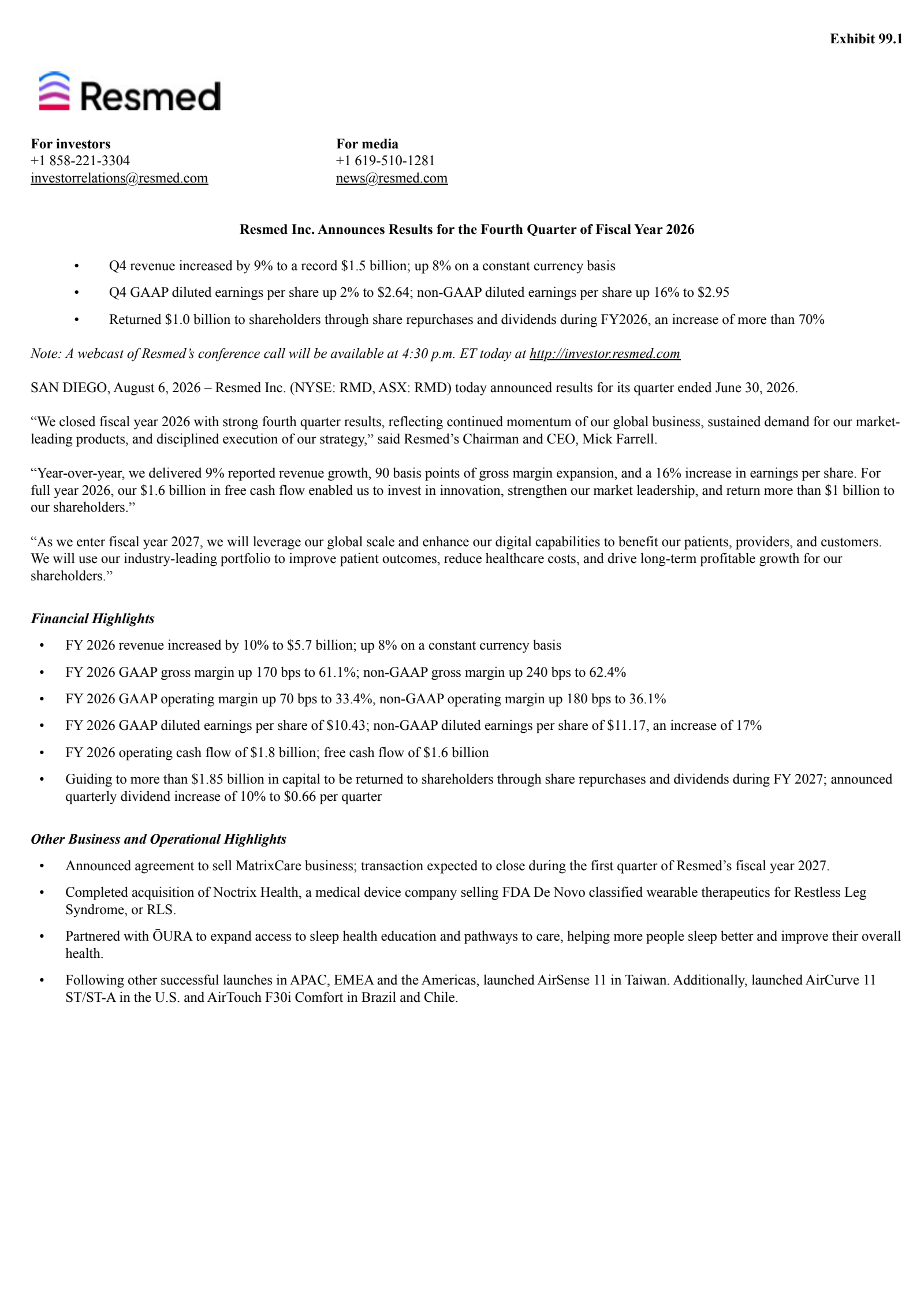 Exhibit 99.1

Resmed

For investors
+1 858-221-3304
investorrelations@resmed.com

For media
+1 619-510-1281
news@resmed.com

Resmed Inc. Announces Results for the Fourth Quarter of Fiscal Year 2026

• Q4 revenue increased by 9% to a record \$1.5 billion; up 8% on a constant currency basis
• Q4 GAAP diluted earnings per share up 2% to \$2.64; non-GAAP diluted earnings per share up 16% to \$2.95
• Returned \$1.0 billion to shareholders through share repurchases and dividends during FY2026, an increase of more than 70%

Note: A webcast of Resmed's conference call will be available at 4:30 p.m. ET today at http://investor.resmed.com

SAN DIEGO, August 6, 2026 – Resmed Inc. (NYSE: RMD, ASX: RMD) today announced results for its quarter ended June 30, 2026.

"We closed fiscal year 2026 with strong fourth quarter results, reflecting continued momentum of our global business, sustained demand for our market-leading products, and disciplined execution of our strategy," said Resmed's Chairman and CEO, Mick Farrell.

"Year-over-year, we delivered 9% reported revenue growth, 90 basis points of gross margin expansion, and a 16% increase in earnings per share. For full year 2026, our \$1.6 billion in free cash flow enabled us to invest in innovation, strengthen our market leadership, and return more than \$1 billion to our shareholders."

"As we enter fiscal year 2027, we will leverage our global scale and enhance our digital capabilities to benefit our patients, providers, and customers. We will use our industry-leading portfolio to improve patient outcomes, reduce healthcare costs, and drive long-term profitable growth for our shareholders."

Financial Highlights
• FY 2026 revenue increased by 10% to \$5.7 billion; up 8% on a constant currency basis
• FY 2026 GAAP gross margin up 170 bps to 61.1%; non-GAAP gross margin up 240 bps to 62.4%
• FY 2026 GAAP operating margin up 70 bps to 33.4%, non-GAAP operating margin up 180 bps to 36.1%
• FY 2026 GAAP diluted earnings per share of \$10.43; non-GAAP diluted earnings per share of \$11.17, an increase of 17%
• FY 2026 operating cash flow of \$1.8 billion; free cash flow of \$1.6 billion
• Guiding to more than \$1.85 billion in capital to be returned to shareholders through share repurchases and dividends during FY 2027; announced quarterly dividend increase of 10% to \$0.66 per quarter

Other Business and Operational Highlights
• Announced agreement to sell MatrixCare business; transaction expected to close during the first quarter of Resmed's fiscal year 2027.
• Completed acquisition of Noctrix Health, a medical device company selling FDA De Novo classified wearable therapeutics for Restless Leg Syndrome, or RLS.
• Partnered with ŌURA to expand access to sleep health education and pathways to care, helping more people sleep better and improve their overall health.
• Following other successful launches in APAC, EMEA and the Americas, launched AirSense 11 in Taiwan. Additionally, launched AirCurve 11 ST/ST-A in the U.S. and AirTouch F30i Comfort in Brazil and Chile.